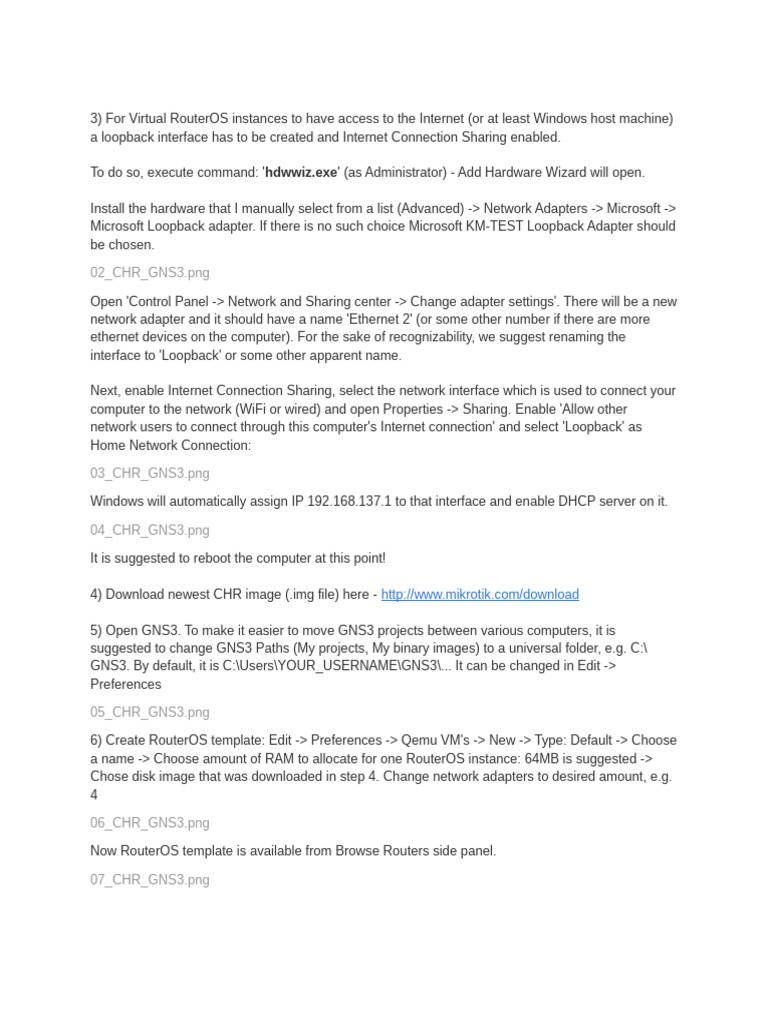 3) For Virtual RouterOS instances to have access to the Internet (or at least Windows host machine) a loopback interface has to be created and Internet Connection Sharing enabled.

To do so, execute command: 'hdwwiz.exe' (as Administrator) - Add Hardware Wizard will open.

Install the hardware that I manually select from a list (Advanced) -> Network Adapters -> Microsoft -> Microsoft Loopback adapter. If there is no such choice Microsoft KM-TEST Loopback Adapter should be chosen.

02_CHR_GNS3.png

Open 'Control Panel -> Network and Sharing center -> Change adapter settings'. There will be a new network adapter and it should have a name 'Ethernet 2' (or some other number if there are more ethernet devices on the computer). For the sake of recognizability, we suggest renaming the interface to 'Loopback' or some other apparent name.

Next, enable Internet Connection Sharing, select the network interface which is used to connect your computer to the network (WiFi or wired) and open Properties -> Sharing. Enable 'Allow other network users to connect through this computer's Internet connection' and select 'Loopback' as Home Network Connection:

03_CHR_GNS3.png

Windows will automatically assign IP 192.168.137.1 to that interface and enable DHCP server on it.

04_CHR_GNS3.png

It is suggested to reboot the computer at this point!

4) Download newest CHR image (.img file) here - http://www.mikrotik.com/download

5) Open GNS3. To make it easier to move GNS3 projects between various computers, it is suggested to change GNS3 Paths (My projects, My binary images) to a universal folder, e.g. C:\GNS3. By default, it is C:\Users\YOUR_USERNAME\GNS3\... It can be changed in Edit -> Preferences

05_CHR_GNS3.png

6) Create RouterOS template: Edit -> Preferences -> Qemu VM's -> New -> Type: Default -> Choose a name -> Choose amount of RAM to allocate for one RouterOS instance: 64MB is suggested -> Chose disk image that was downloaded in step 4. Change network adapters to desired amount, e.g. 4

06_CHR_GNS3.png

Now RouterOS template is available from Browse Routers side panel.

07_CHR_GNS3.png